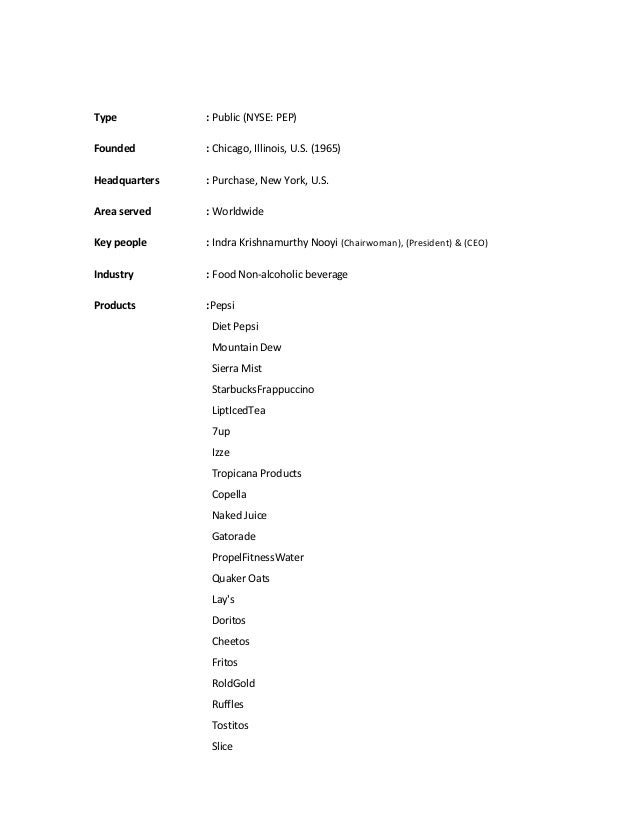 Type : Public (NYSE: PEP)

Founded : Chicago, Illinois, U.S. (1965)

Headquarters : Purchase, New York, U.S.

Area served : Worldwide

Key people : Indra Krishnamurthy Nooyi (Chairwoman), (President) & (CEO)

Industry : Food Non-alcoholic beverage

Products :Pepsi
Diet Pepsi
Mountain Dew
Sierra Mist
StarbucksFrappuccino
LiptIcedTea
7up
Izze
Tropicana Products
Copella
Naked Juice
Gatorade
PropelFitnessWater
Quaker Oats
Lay's
Doritos
Cheetos
Fritos
RoldGold
Ruffles
Tostitos
Slice